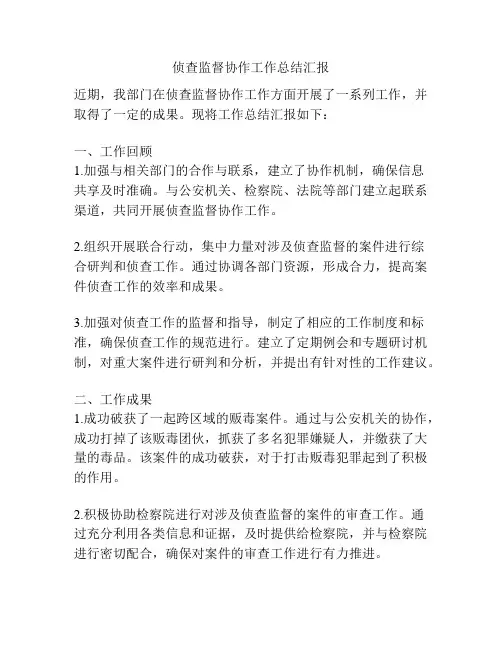 侦查监督协作工作总结汇报

近期，我部门在侦查监督协作工作方面开展了一系列工作，并取得了一定的成果。现将工作总结汇报如下：

一、工作回顾
1.加强与相关部门的合作与联系，建立了协作机制，确保信息共享及时准确。与公安机关、检察院、法院等部门建立起联系渠道，共同开展侦查监督协作工作。

2.组织开展联合行动，集中力量对涉及侦查监督的案件进行综合研判和侦查工作。通过协调各部门资源，形成合力，提高案件侦查工作的效率和成果。

3.加强对侦查工作的监督和指导，制定了相应的工作制度和标准，确保侦查工作的规范进行。建立了定期例会和专题研讨机制，对重大案件进行研判和分析，并提出有针对性的工作建议。

二、工作成果
1.成功破获了一起跨区域的贩毒案件。通过与公安机关的协作，成功打掉了该贩毒团伙，抓获了多名犯罪嫌疑人，并缴获了大量的毒品。该案件的成功破获，对于打击贩毒犯罪起到了积极的作用。

2.积极协助检察院进行对涉及侦查监督的案件的审查工作。通过充分利用各类信息和证据，及时提供给检察院，并与检察院进行密切配合，确保对案件的审查工作进行有力推进。